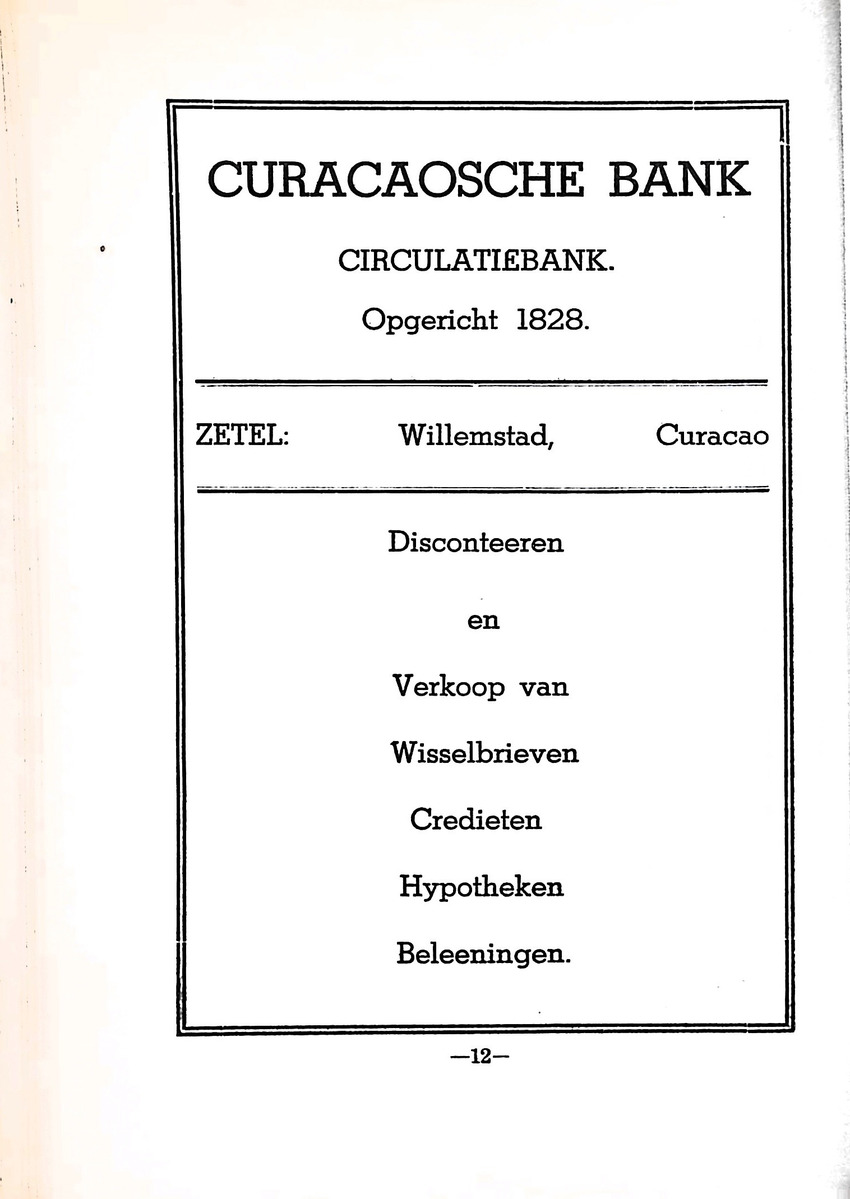 CURACAOSCHE BANK

CIRCULATIEBANK.

Opgericht 1828.

ZETEL: Willemstad, Curacao

Disconteeren

en

Verkoop van

Wisselbrieven

Credieten

Hypotheken

Beleeningen.

—12—